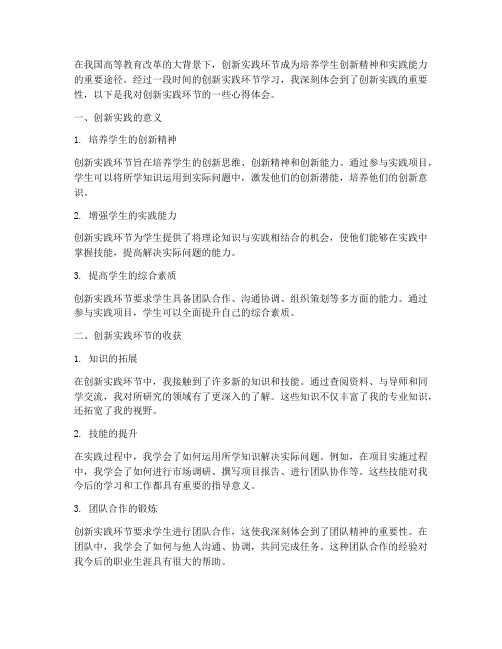 在我国高等教育改革的大背景下，创新实践环节成为培养学生创新精神和实践能力的重要途径。经过一段时间的创新实践环节学习，我深刻体会到了创新实践的重要性，以下是我对创新实践环节的一些心得体会。

一、创新实践的意义

1. 培养学生的创新精神

创新实践环节旨在培养学生的创新思维、创新精神和创新能力。通过参与实践项目，学生可以将所学知识运用到实际问题中，激发他们的创新潜能，培养他们的创新意识。

2. 增强学生的实践能力

创新实践环节为学生提供了将理论知识与实践相结合的机会，使他们能够在实践中掌握技能，提高解决实际问题的能力。

3. 提高学生的综合素质

创新实践环节要求学生具备团队合作、沟通协调、组织策划等多方面的能力。通过参与实践项目，学生可以全面提升自己的综合素质。

二、创新实践环节的收获

1. 知识的拓展

在创新实践环节中，我接触到了许多新的知识和技能。通过查阅资料、与导师和同学交流，我对所研究的领域有了更深入的了解。这些知识不仅丰富了我的专业知识，还拓宽了我的视野。

2. 技能的提升

在实践过程中，我学会了如何运用所学知识解决实际问题。例如，在项目实施过程中，我学会了如何进行市场调研、撰写项目报告、进行团队协作等。这些技能对我今后的学习和工作都具有重要的指导意义。

3. 团队合作的锻炼

创新实践环节要求学生进行团队合作，这使我深刻体会到了团队精神的重要性。在团队中，我学会了如何与他人沟通、协调，共同完成任务。这种团队合作的经验对我今后的职业生涯具有很大的帮助。